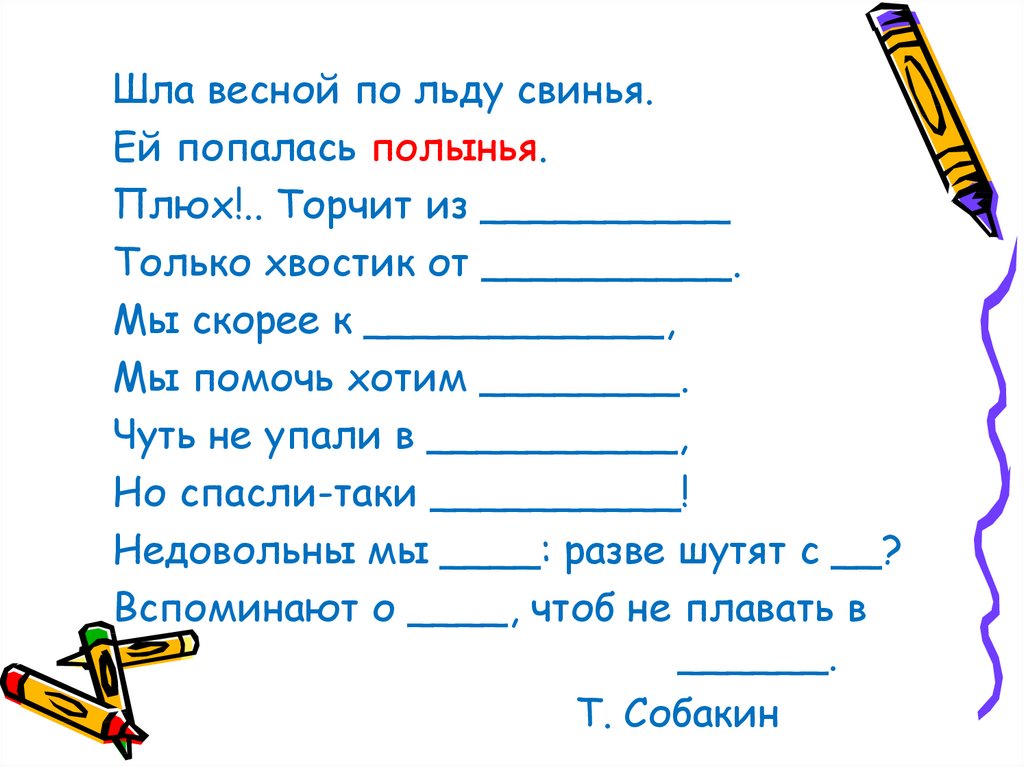 Шла весной по льду свинья.
Ей попалась полынья.
Плюх!.. Торчит из ____
Только хвостик от ____.
Мы скорее к ____,
Мы помочь хотим ____.
Чуть не упали в ____,
Но спасли-таки ____!
Недовольны мы ____: разве шутят с ____?
Вспоминают о ____, чтоб не плавать в
____.

Т. Собакин